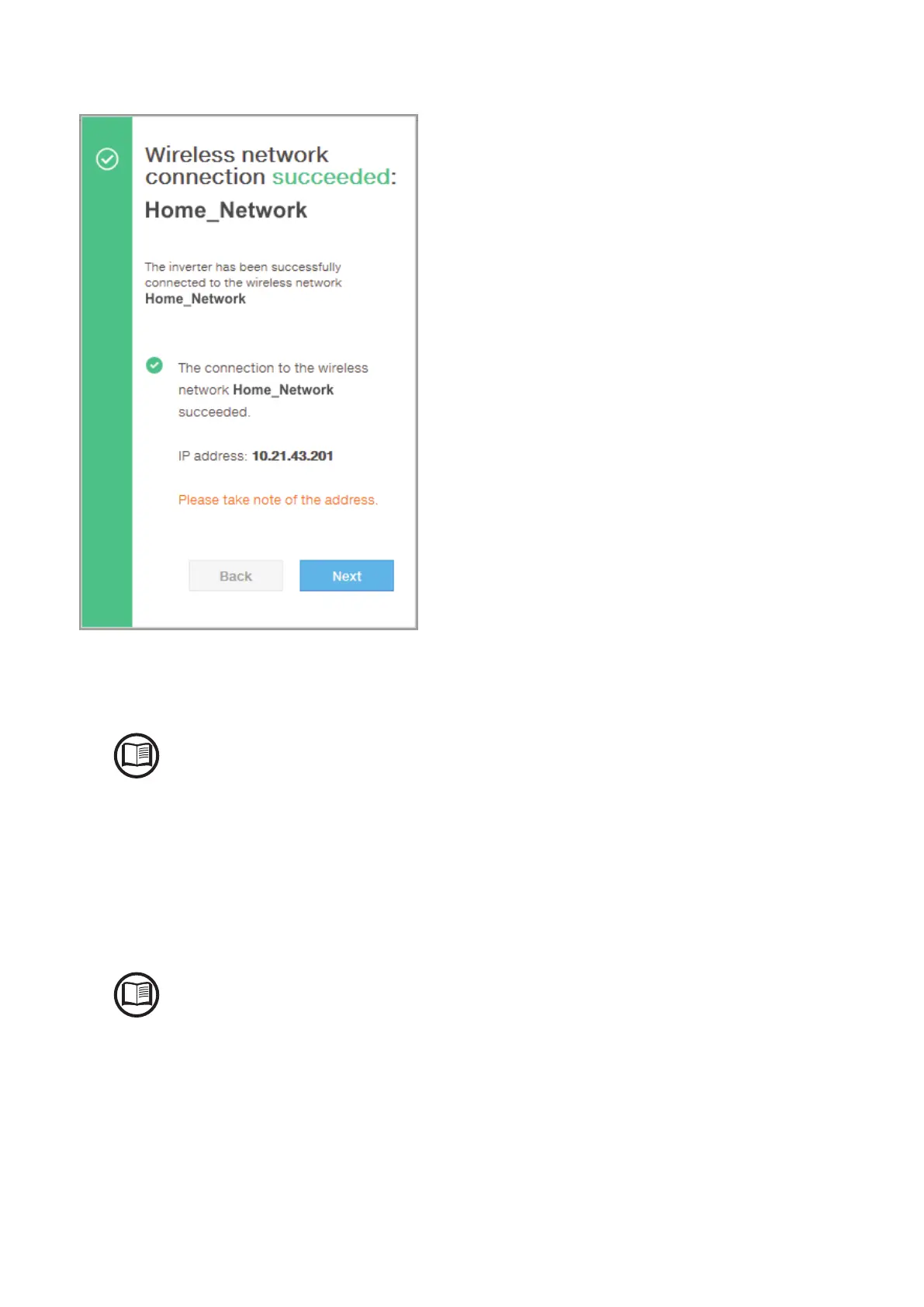 Wireless network connection succeeded:

Home_Network

The inverter has been successfully connected to the wireless network Home_Network

The connection to the wireless network Home_Network succeeded.

IP address: 10.21.43.201

Please take note of the address.

Back

Next